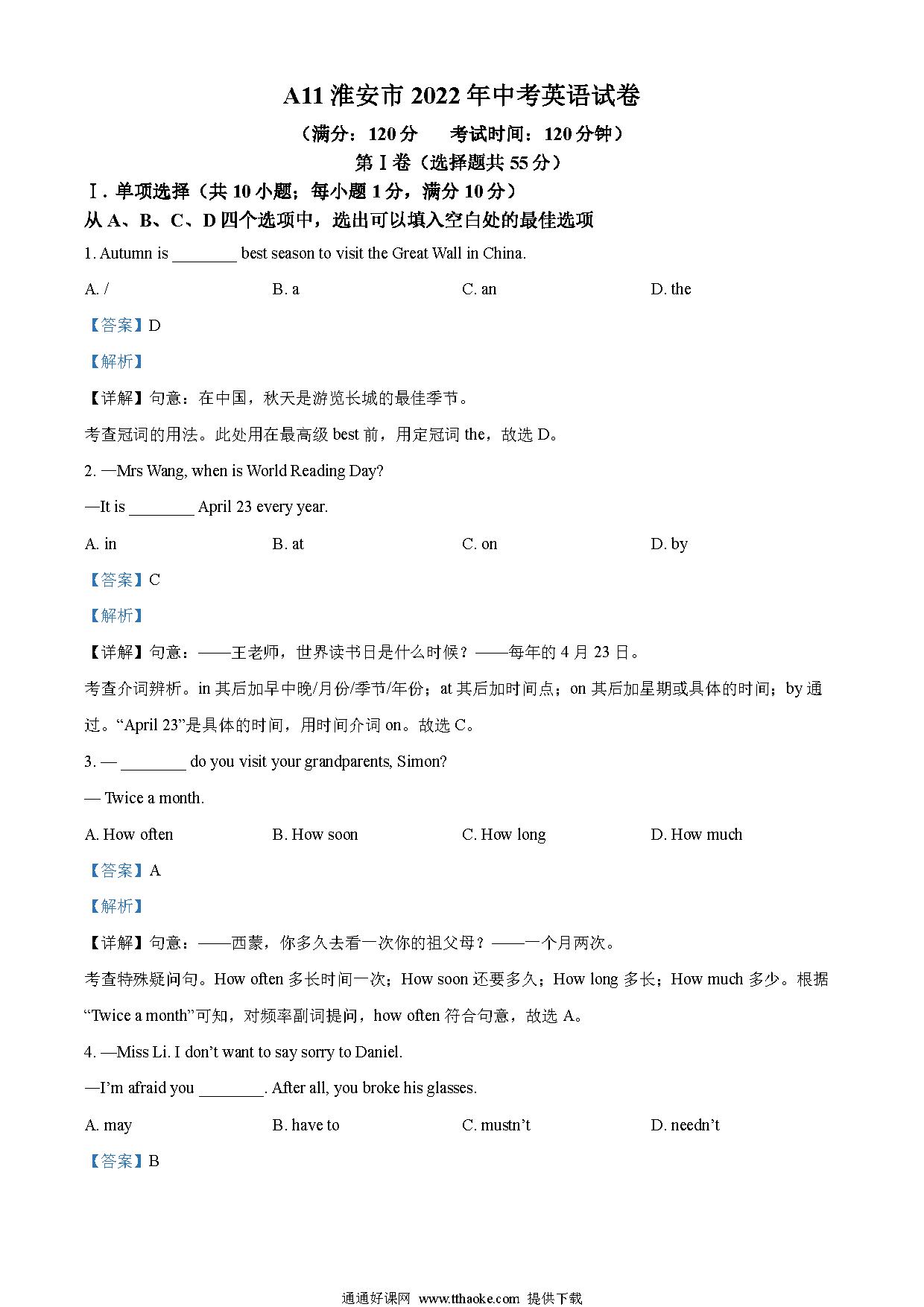 A11 淮安市 2022 年中考英语试卷

（满分：120 分　　考试时间：120 分钟）

第Ⅰ卷（选择题共 55 分）

Ⅰ. 单项选择（共 10 小题；每小题 1 分，满分 10 分）

从 A、B、C、D 四个选项中，选出可以填入空白处的最佳选项

1. Autumn is ________ best season to visit the Great Wall in China.

A. /　　B. a　　C. an　　D. the

【答案】D

【解析】

【详解】句意：在中国，秋天是游览长城的最佳季节。

考查冠词的用法。此处用在最高级 best 前，用定冠词 the，故选 D。

2. —Mrs Wang, when is World Reading Day?

—It is ________ April 23 every year.

A. in　　B. at　　C. on　　D. by

【答案】C

【解析】

【详解】句意：——王老师，世界读书日是什么时候？——每年的 4 月 23 日。

考查介词辨析。in 其后加早中晚/月份/季节/年份；at 其后加时间点；on 其后加星期或具体的时间；by 通过。“April 23”是具体的时间，用时间介词 on。故选 C。

3. — ________ do you visit your grandparents, Simon?

— Twice a month.

A. How often　　B. How soon　　C. How long　　D. How much

【答案】A

【解析】

【详解】句意：——西蒙，你多久去看一次你的祖父母？——一个月两次。

考查特殊疑问句。How often 多长时间一次；How soon 还要多久；How long 多长；How much 多少。根据“Twice a month”可知，对频率副词提问，how often 符合句意，故选 A。

4. —Miss Li. I don’t want to say sorry to Daniel.

—I’m afraid you ________. After all, you broke his glasses.

A. may　　B. have to　　C. mustn’t　　D. needn’t

【答案】B

通通好课网 www.tthaoke.com 提供下载